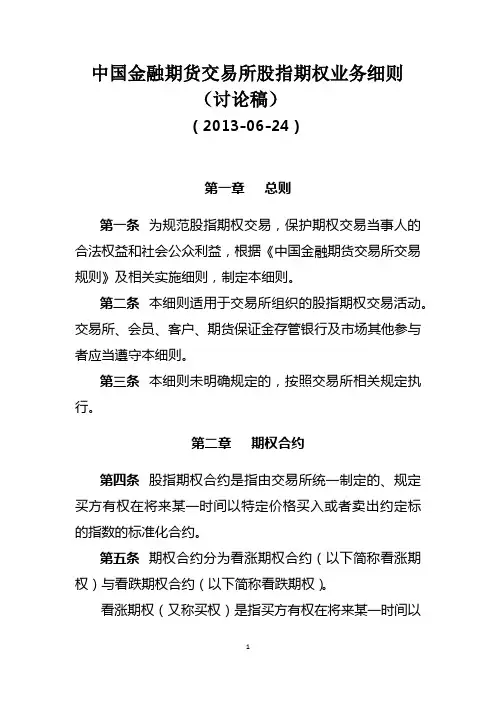 中国金融期货交易所股指期权业务细则
（讨论稿）
（2013-06-24）

第一章　总则

第一条　为规范股指期权交易，保护期权交易当事人的合法权益和社会公众利益，根据《中国金融期货交易所交易规则》及相关实施细则，制定本细则。

第二条　本细则适用于交易所组织的股指期权交易活动。交易所、会员、客户、期货保证金存管银行及市场其他参与者应当遵守本细则。

第三条　本细则未明确规定的，按照交易所相关规定执行。

第二章　期权合约

第四条　股指期权合约是指由交易所统一制定的、规定买方有权在将来某一时间以特定价格买入或者卖出约定标的指数的标准化合约。

第五条　期权合约分为看涨期权合约（以下简称看涨期权）与看跌期权合约（以下简称看跌期权）。

看涨期权（又称买权）是指买方有权在将来某一时间以

1